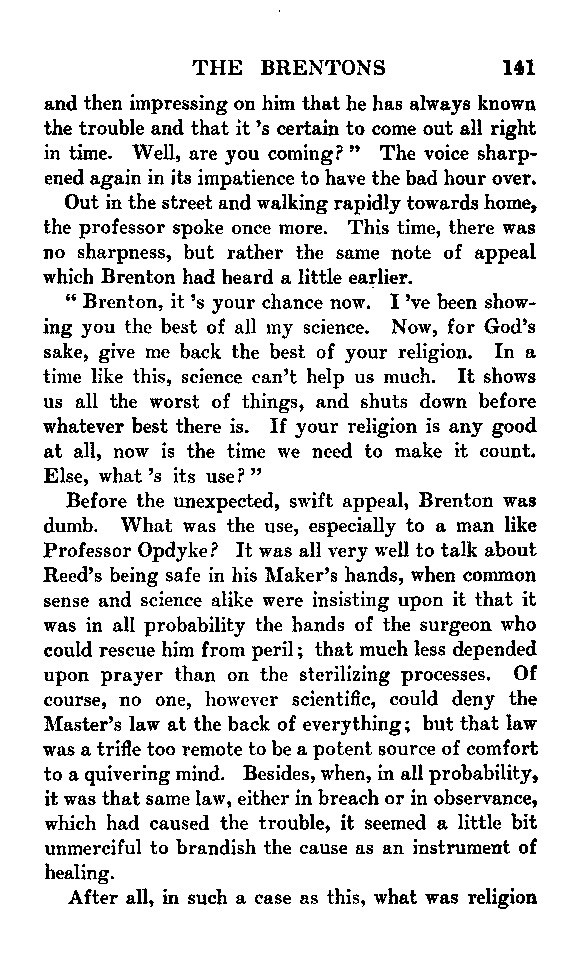 THE BRENTONS 141

and then impressing on him that he has always known the trouble and that it 's certain to come out all right in time. Well, are you coming?" The voice sharpened again in its impatience to have the bad hour over.

Out in the street and walking rapidly towards home, the professor spoke once more. This time, there was no sharpness, but rather the same note of appeal which Brenton had heard a little earlier.

"Brenton, it 's your chance now. I 've been showing you the best of all my science. Now, for God's sake, give me back the best of your religion. In a time like this, science can't help us much. It shows us all the worst of things, and shuts down before whatever best there is. If your religion is any good at all, now is the time we need to make it count. Else, what 's its use?"

Before the unexpected, swift appeal, Brenton was dumb. What was the use, especially to a man like Professor Opdyke? It was all very well to talk about Reed's being safe in his Maker's hands, when common sense and science alike were insisting upon it that it was in all probability the hands of the surgeon who could rescue him from peril; that much less depended upon prayer than on the sterilizing processes. Of course, no one, however scientific, could deny the Master's law at the back of everything; but that law was a trifle too remote to be a potent source of comfort to a quivering mind. Besides, when, in all probability, it was that same law, either in breach or in observance, which had caused the trouble, it seemed a little bit unmerciful to brandish the cause as an instrument of healing.

After all, in such a case as this, what was religion